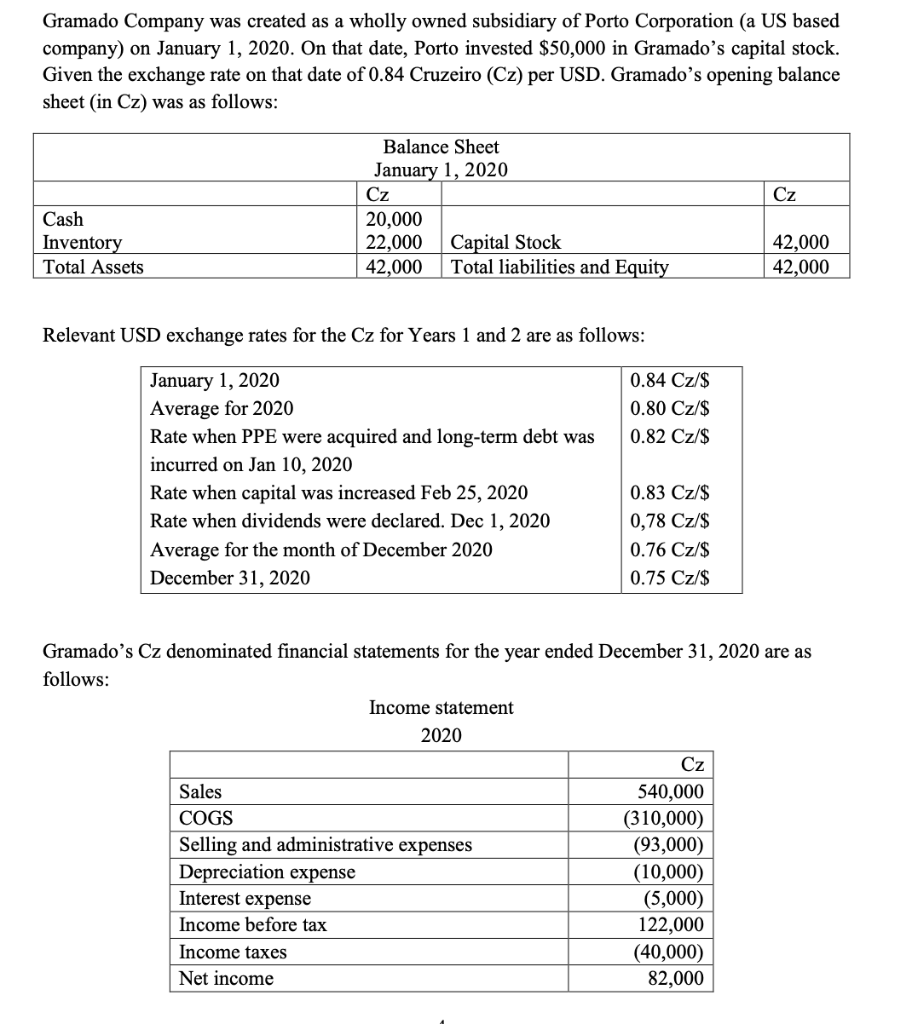 Gramado Company was created as a wholly owned subsidiary of Porto Corporation (a US based company) on January 1, 2020. On that date, Porto invested \$50,000 in Gramado's capital stock. Given the exchange rate on that date of 0.84 Cruzeiro (Cz) per USD. Gramado's opening balance sheet (in Cz) was as follows:

Balance Sheet
January 1, 2020

| | Cz | | Cz |
|---|---|---|---|
| Cash | 20,000 | | |
| Inventory | 22,000 | Capital Stock | 42,000 |
| Total Assets | 42,000 | Total liabilities and Equity | 42,000 |

Relevant USD exchange rates for the Cz for Years 1 and 2 are as follows:

| | |
|---|---|
| January 1, 2020 | 0.84 Cz/\$ |
| Average for 2020 | 0.80 Cz/\$ |
| Rate when PPE were acquired and long-term debt was incurred on Jan 10, 2020 | 0.82 Cz/\$ |
| Rate when capital was increased Feb 25, 2020 | 0.83 Cz/\$ |
| Rate when dividends were declared. Dec 1, 2020 | 0,78 Cz/\$ |
| Average for the month of December 2020 | 0.76 Cz/\$ |
| December 31, 2020 | 0.75 Cz/\$ |

Gramado's Cz denominated financial statements for the year ended December 31, 2020 are as follows:

Income statement
2020

| | Cz |
|---|---|
| Sales | 540,000 |
| COGS | (310,000) |
| Selling and administrative expenses | (93,000) |
| Depreciation expense | (10,000) |
| Interest expense | (5,000) |
| Income before tax | 122,000 |
| Income taxes | (40,000) |
| Net income | 82,000 |